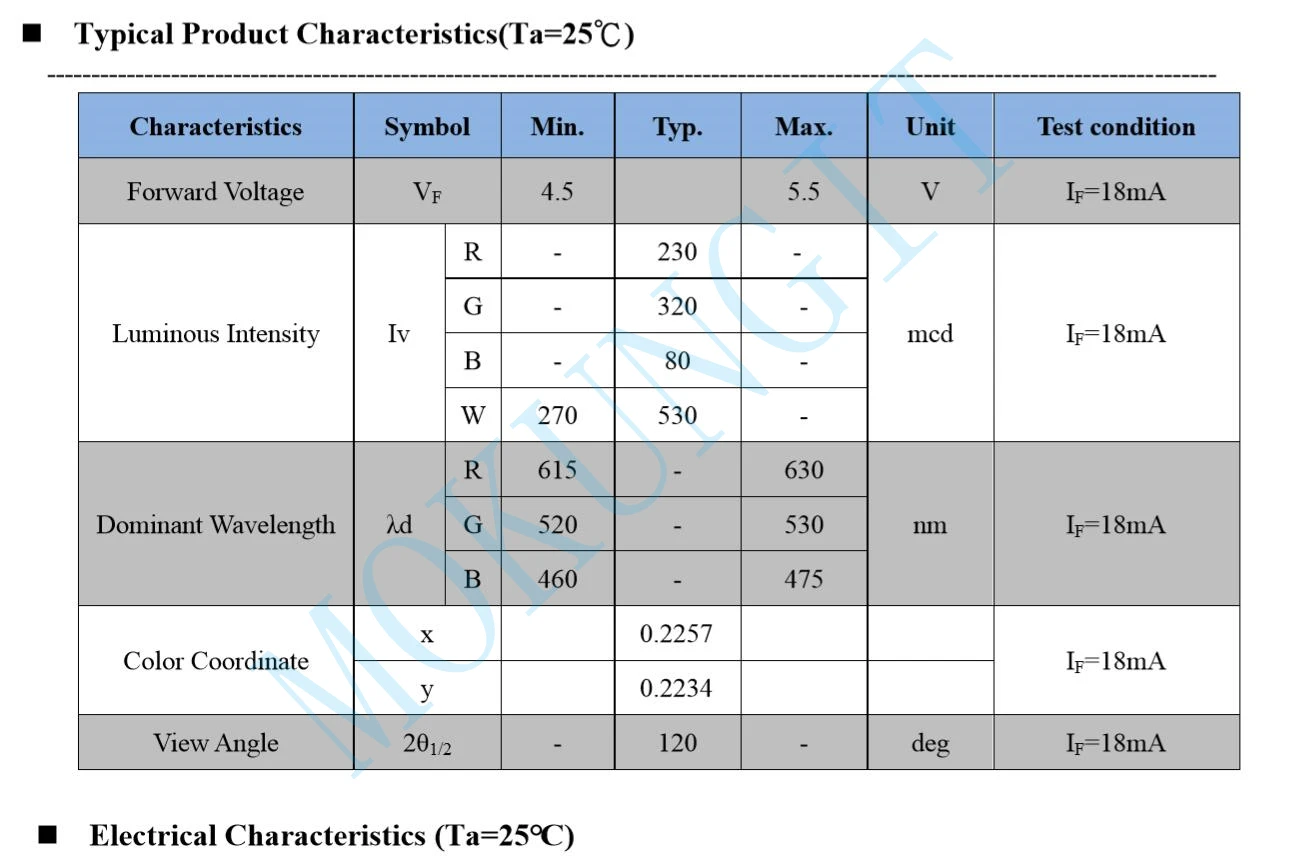 ■ Typical Product Characteristics(Ta=25℃)

| Characteristics | Symbol | | Min. | Typ. | Max. | Unit | Test condition |
|---|---|---|---|---|---|---|---|
| Forward Voltage | $V_F$ | | 4.5 | | 5.5 | V | $I_F$=18mA |
| Luminous Intensity | Iv | R | - | 230 | - | mcd | $I_F$=18mA |
| | | G | - | 320 | - | | |
| | | B | - | 80 | - | | |
| | | W | 270 | 530 | - | | |
| Dominant Wavelength | λd | R | 615 | - | 630 | nm | $I_F$=18mA |
| | | G | 520 | - | 530 | | |
| | | B | 460 | - | 475 | | |
| Color Coordinate | x | | | 0.2257 | | | $I_F$=18mA |
| | y | | | 0.2234 | | | |
| View Angle | $2\theta_{1/2}$ | | - | 120 | - | deg | $I_F$=18mA |

■ Electrical Characteristics (Ta=25℃)

MOKUNGIT